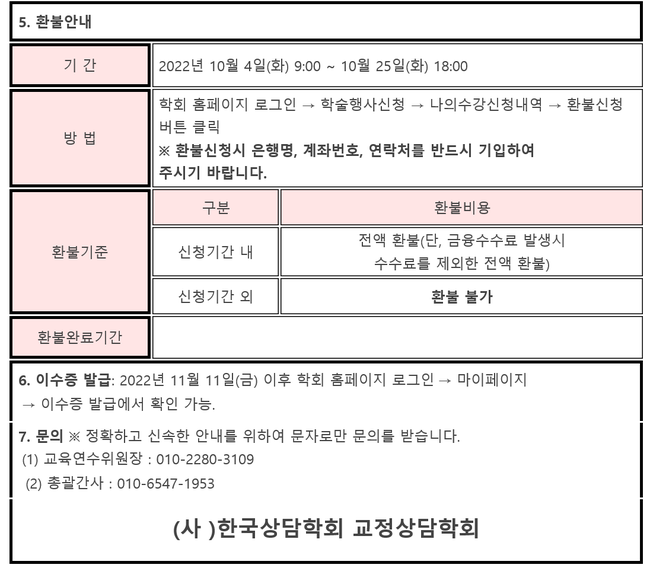 5. 환불안내

| 기 간 | 2022년 10월 4일(화) 9:00 ~ 10월 25일(화) 18:00 | |
|---|---|---|
| 방 법 | 학회 홈페이지 로그인 → 학술행사신청 → 나의수강신청내역 → 환불신청 버튼 클릭 ※ 환불신청시 은행명, 계좌번호, 연락처를 반드시 기입하여 주시기 바랍니다. | |
| 환불기준 | 구분 | 환불비용 |
| | 신청기간 내 | 전액 환불(단, 금융수수료 발생시 수수료를 제외한 전액 환불) |
| | 신청기간 외 | 환불 불가 |
| 환불완료기간 | | |

6. 이수증 발급: 2022년 11월 11일(금) 이후 학회 홈페이지 로그인 → 마이페이지 → 이수증 발급에서 확인 가능.

7. 문의 ※ 정확하고 신속한 안내를 위하여 문자로만 문의를 받습니다.
(1) 교육연수위원장 : 010-2280-3109
(2) 총괄간사 : 010-6547-1953

(사 )한국상담학회 교정상담학회